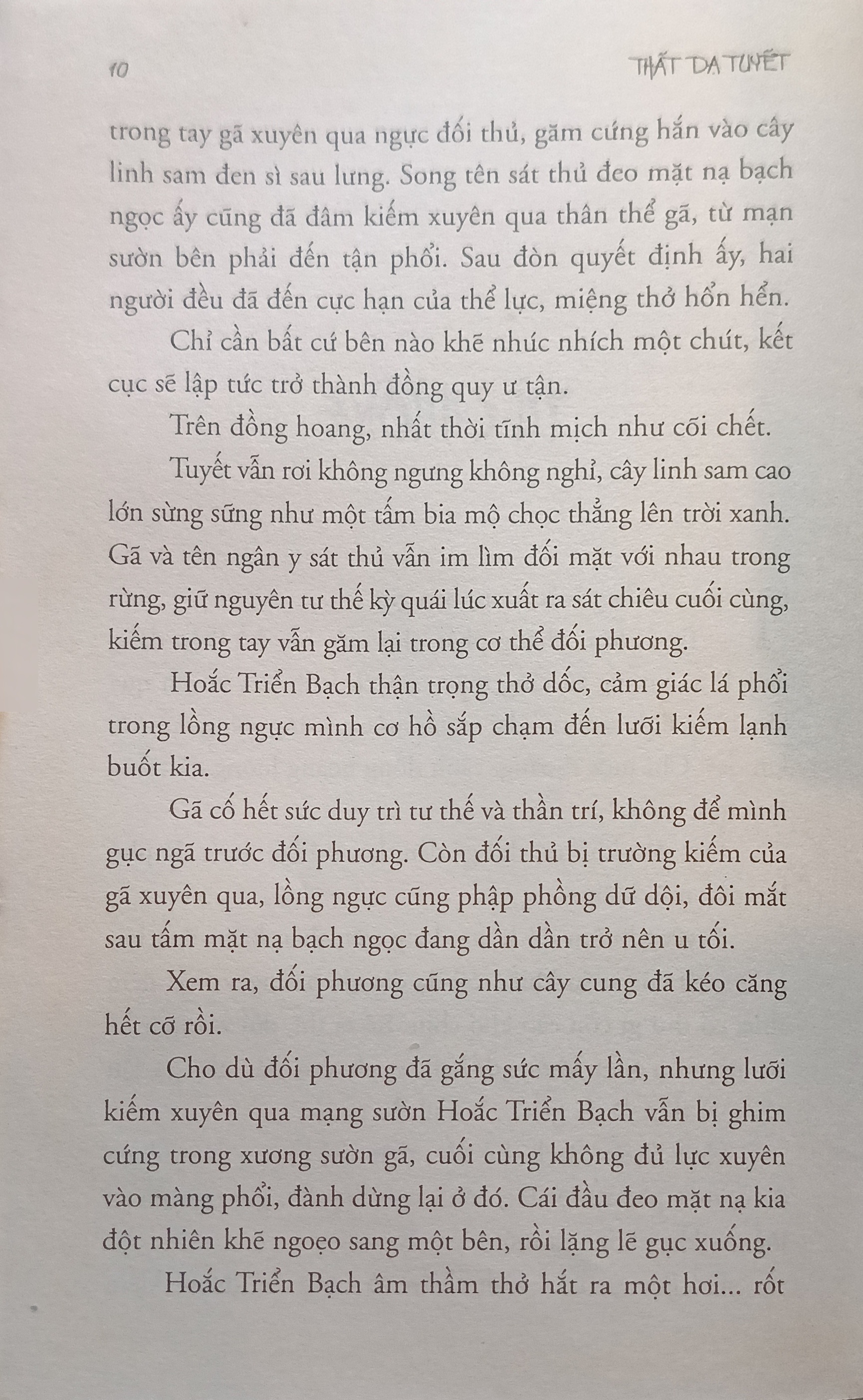 10

THẤT DẠ TUYẾT

trong tay gã xuyên qua ngực đối thủ, găm cứng hắn vào cây linh sam đen sì sau lưng. Song tên sát thủ đeo mặt nạ bạch ngọc ấy cũng đã đâm kiếm xuyên qua thân thể gã, từ mạn sườn bên phải đến tận phổi. Sau đòn quyết định ấy, hai người đều đã đến cực hạn của thể lực, miệng thở hổn hển.

Chỉ cần bất cứ bên nào khẽ nhúc nhích một chút, kết cục sẽ lập tức trở thành đồng quy ư tận.

Trên đồng hoang, nhất thời tĩnh mịch như cõi chết.

Tuyết vẫn rơi không ngưng không nghỉ, cây linh sam cao lớn sừng sững như một tấm bia mộ chọc thẳng lên trời xanh. Gã và tên ngân y sát thủ vẫn im lìm đối mặt với nhau trong rừng, giữ nguyên tư thế kỳ quái lúc xuất ra sát chiêu cuối cùng, kiếm trong tay vẫn găm lại trong cơ thể đối phương.

Hoắc Triển Bạch thận trọng thở dốc, cảm giác lá phổi trong lồng ngực mình cơ hồ sắp chạm đến lưỡi kiếm lạnh buốt kia.

Gã cố hết sức duy trì tư thế và thần trí, không để mình gục ngã trước đối phương. Còn đối thủ bị trường kiếm của gã xuyên qua, lồng ngực cũng phập phồng dữ dội, đôi mắt sau tấm mặt nạ bạch ngọc đang dần dần trở nên u tối.

Xem ra, đối phương cũng như cây cung đã kéo căng hết cỡ rồi.

Cho dù đối phương đã gắng sức mấy lần, nhưng lưỡi kiếm xuyên qua mạng sườn Hoắc Triển Bạch vẫn bị ghim cứng trong xương sườn gã, cuối cùng không đủ lực xuyên vào màng phổi, đành dừng lại ở đó. Cái đầu đeo mặt nạ kia đột nhiên khẽ ngoẹo sang một bên, rồi lặng lẽ gục xuống.

Hoắc Triển Bạch âm thầm thở hắt ra một hơi... rốt